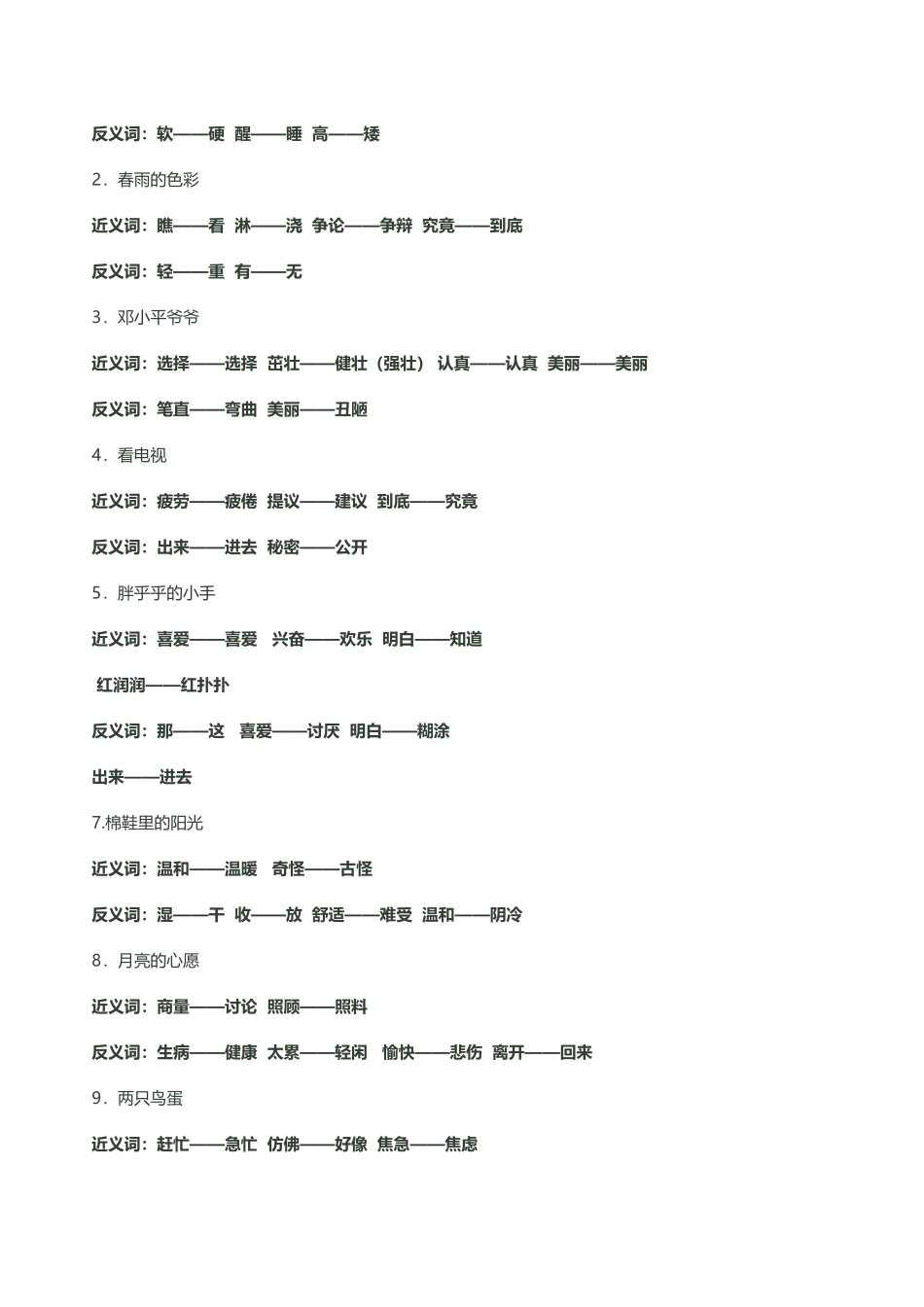 反义词：软——硬 醒——睡 高——矮

2．春雨的色彩

近义词：瞧——看 淋——浇 争论——争辩 究竟——到底

反义词：轻——重 有——无

3．邓小平爷爷

近义词：选择——选择 茁壮——健壮（强壮） 认真——认真 美丽——美丽

反义词：笔直——弯曲 美丽——丑陋

4．看电视

近义词：疲劳——疲倦 提议——建议 到底——究竟

反义词：出来——进去 秘密——公开

5．胖乎乎的小手

近义词：喜爱——喜爱 兴奋——欢乐 明白——知道

红润润——红扑扑

反义词：那——这 喜爱——讨厌 明白——糊涂

出来——进去

7.棉鞋里的阳光

近义词：温和——温暖 奇怪——古怪

反义词：湿——干 收——放 舒适——难受 温和——阴冷

8．月亮的心愿

近义词：商量——讨论 照顾——照料

反义词：生病——健康 太累——轻闲 愉快——悲伤 离开——回来

9．两只鸟蛋

近义词：赶忙——急忙 仿佛——好像 焦急——焦虑